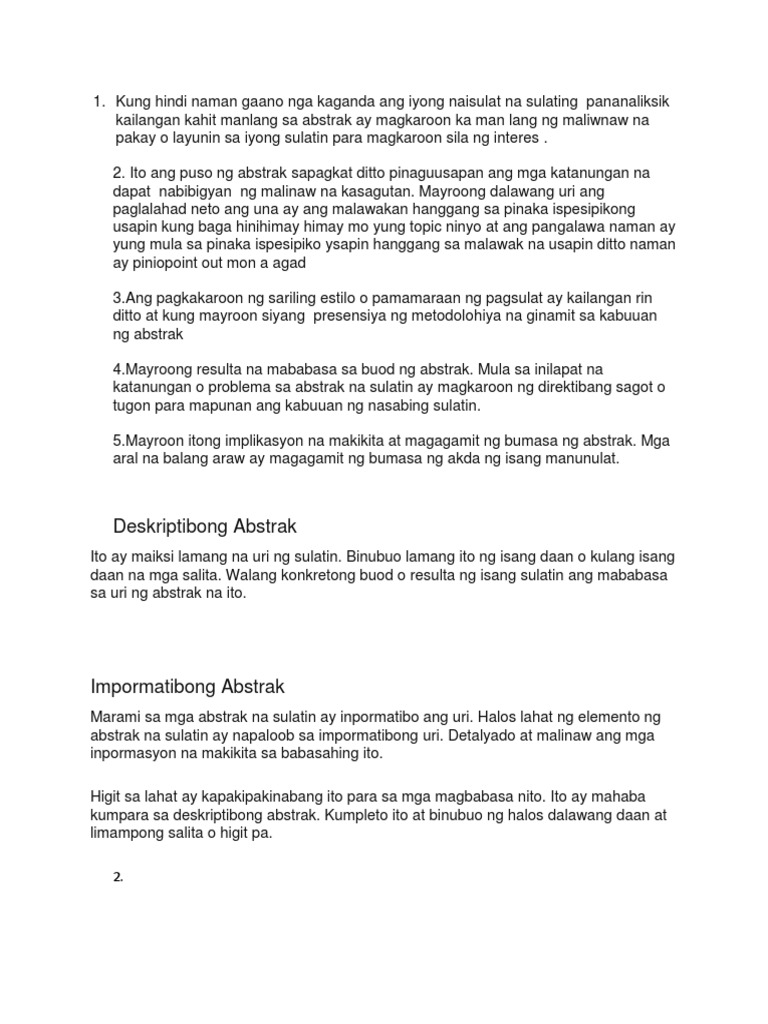 1. Kung hindi naman gaano nga kaganda ang iyong naisulat na sulating pananaliksik kailangan kahit manlang sa abstrak ay magkaroon ka man lang ng maliwnaw na pakay o layunin sa iyong sulatin para magkaroon sila ng interes .

2. Ito ang puso ng abstrak sapagkat ditto pinaguusapan ang mga katanungan na dapat nabibigyan ng malinaw na kasagutan. Mayroong dalawang uri ang paglalahad neto ang una ay ang malawakan hanggang sa pinaka ispesipikong usapin kung baga hinihimay himay mo yung topic ninyo at ang pangalawa naman ay yung mula sa pinaka ispesipiko ysapin hanggang sa malawak na usapin ditto naman ay piniopoint out mon a agad

3.Ang pagkakaroon ng sariling estilo o pamamaraan ng pagsulat ay kailangan rin ditto at kung mayroon siyang presensiya ng metodolohiya na ginamit sa kabuuan ng abstrak

4.Mayroong resulta na mababasa sa buod ng abstrak. Mula sa inilapat na katanungan o problema sa abstrak na sulatin ay magkaroon ng direktibang sagot o tugon para mapunan ang kabuuan ng nasabing sulatin.

5.Mayroon itong implikasyon na makikita at magagamit ng bumasa ng abstrak. Mga aral na balang araw ay magagamit ng bumasa ng akda ng isang manunulat.

Deskriptibong Abstrak

Ito ay maiksi lamang na uri ng sulatin. Binubuo lamang ito ng isang daan o kulang isang daan na mga salita. Walang konkretong buod o resulta ng isang sulatin ang mababasa sa uri ng abstrak na ito.

Impormatibong Abstrak

Marami sa mga abstrak na sulatin ay inpormatibo ang uri. Halos lahat ng elemento ng abstrak na sulatin ay napaloob sa impormatibong uri. Detalyado at malinaw ang mga inpormasyon na makikita sa babasahing ito.

Higit sa lahat ay kapakipakinabang ito para sa mga magbabasa nito. Ito ay mahaba kumpara sa deskriptibong abstrak. Kumpleto ito at binubuo ng halos dalawang daan at limampong salita o higit pa.

2.